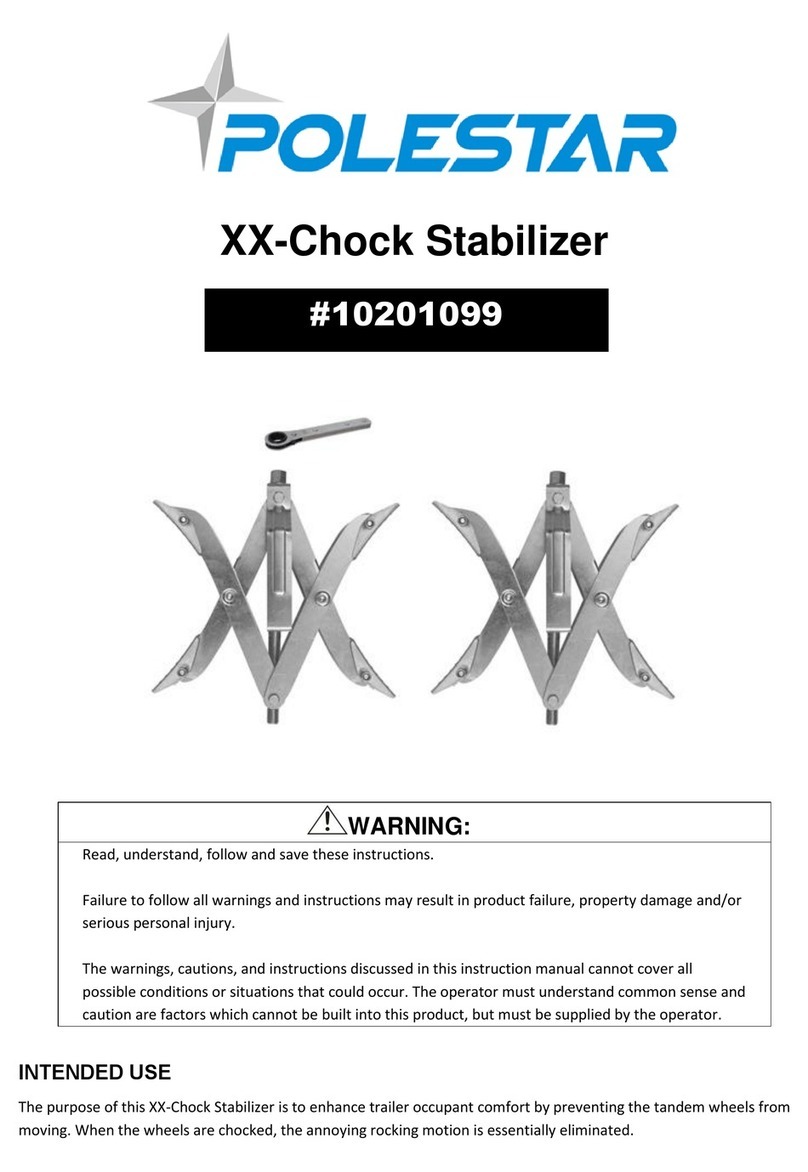 POLESTAR

XX-Chock Stabilizer

#10201099

WARNING:

Read, understand, follow and save these instructions.

Failure to follow all warnings and instructions may result in product failure, property damage and/or serious personal injury.

The warnings, cautions, and instructions discussed in this instruction manual cannot cover all possible conditions or situations that could occur. The operator must understand common sense and caution are factors which cannot be built into this product, but must be supplied by the operator.

INTENDED USE

The purpose of this XX-Chock Stabilizer is to enhance trailer occupant comfort by preventing the tandem wheels from moving. When the wheels are chocked, the annoying rocking motion is essentially eliminated.